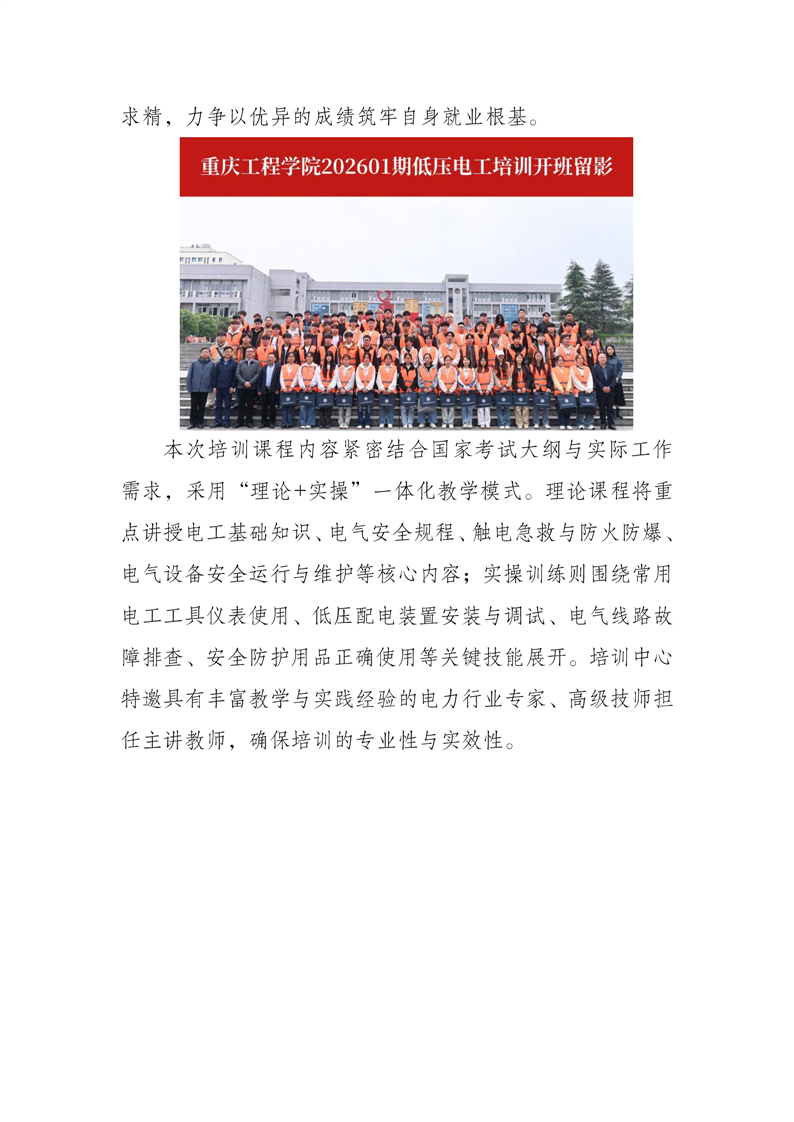 求精，力争以优异的成绩筑牢自身就业根基。

重庆工程学院202601期低压电工培训开班留影

本次培训课程内容紧密结合国家考试大纲与实际工作需求，采用“理论+实操”一体化教学模式。理论课程将重点讲授电工基础知识、电气安全规程、触电急救与防火防爆、电气设备安全运行与维护等核心内容；实操训练则围绕常用电工工具仪表使用、低压配电装置安装与调试、电气线路故障排查、安全防护用品正确使用等关键技能展开。培训中心特邀具有丰富教学与实践经验的电力行业专家、高级技师担任主讲教师，确保培训的专业性与实效性。